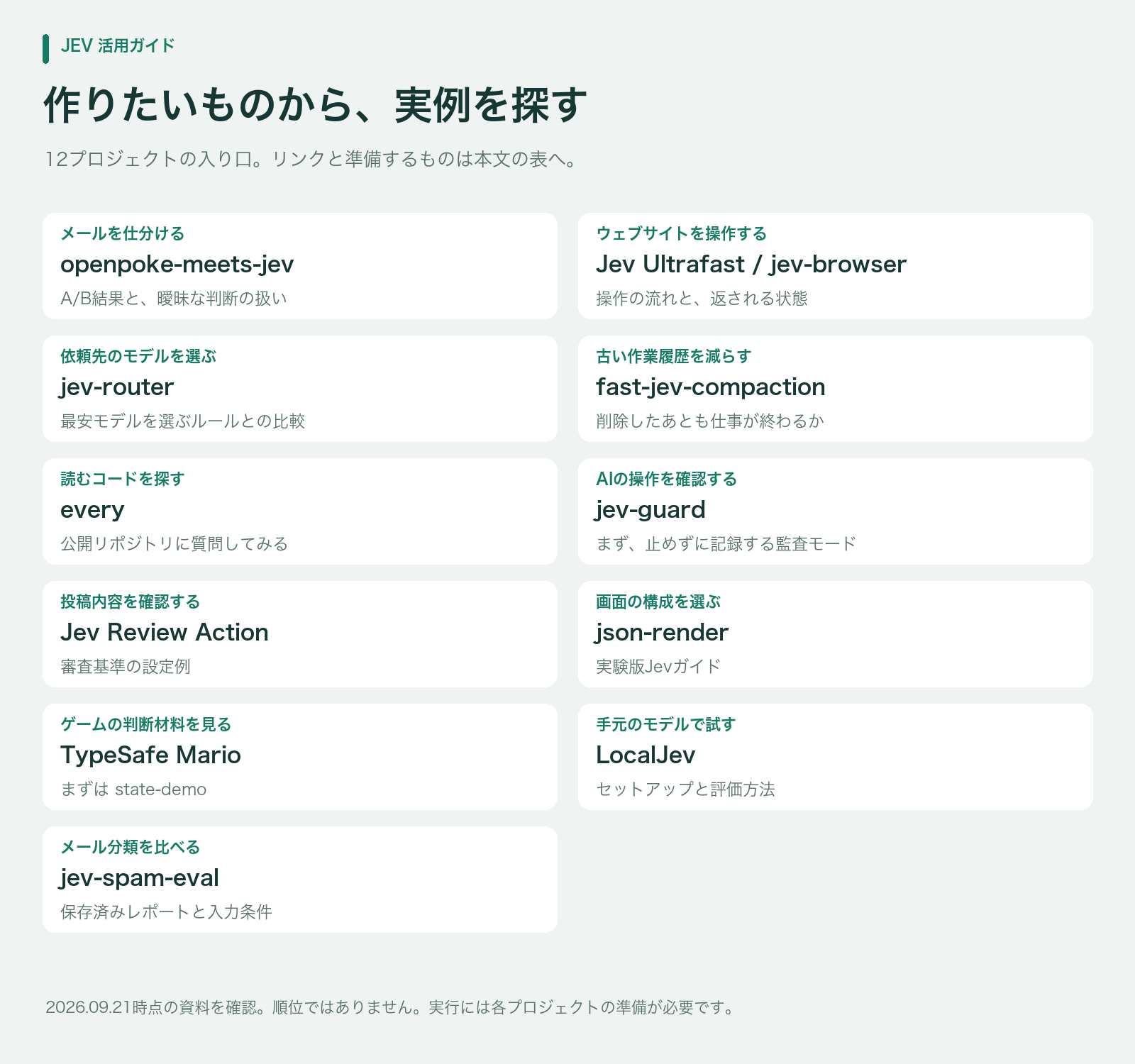 JEV 活用ガイド

作りたいものから、実例を探す

12プロジェクトの入り口。リンクと準備するものは本文の表へ。

メールを仕分ける
openpoke-meets-jev
A/B結果と、曖昧な判断の扱い

依頼先のモデルを選ぶ
jev-router
最安モデルを選ぶルールとの比較

読むコードを探す
every
公開リポジトリに質問してみる

投稿内容を確認する
Jev Review Action
審査基準の設定例

ゲームの判断材料を見る
TypeSafe Mario
まずは state-demo

メール分類を比べる
jev-spam-eval
保存済みレポートと入力条件

ウェブサイトを操作する
Jev Ultrafast / jev-browser
操作の流れと、返される状態

古い作業履歴を減らす
fast-jev-compaction
削除したあとも仕事が終わるか

AIの操作を確認する
jev-guard
まず、止めずに記録する監査モード

画面の構成を選ぶ
json-render
実験版Jevガイド

手元のモデルで試す
LocalJev
セットアップと評価方法

2026.09.21時点の資料を確認。順位ではありません。実行には各プロジェクトの準備が必要です。